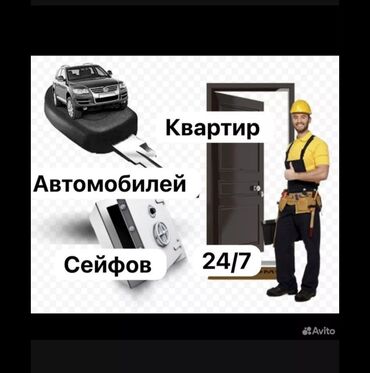 Квартир

Автомобилей

Сейфов

24/7

Avito